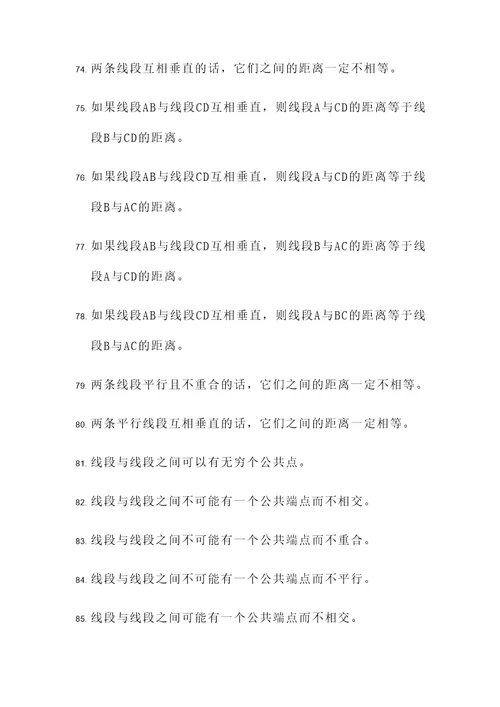 74. 两条线段互相垂直的话，它们之间的距离一定不相等。

75. 如果线段AB与线段CD互相垂直，则线段A与CD的距离等于线段B与CD的距离。

76. 如果线段AB与线段CD互相垂直，则线段A与CD的距离等于线段B与AC的距离。

77. 如果线段AB与线段CD互相垂直，则线段B与AC的距离等于线段A与CD的距离。

78. 如果线段AB与线段CD互相垂直，则线段A与BC的距离等于线段B与AC的距离。

79. 两条线段平行且不重合的话，它们之间的距离一定不相等。

80. 两条平行线段互相垂直的话，它们之间的距离一定相等。

81. 线段与线段之间可以有无穷个公共点。

82. 线段与线段之间不可能有一个公共端点而不相交。

83. 线段与线段之间不可能有一个公共端点而不重合。

84. 线段与线段之间不可能有一个公共端点而不平行。

85. 线段与线段之间可能有一个公共端点而不相交。